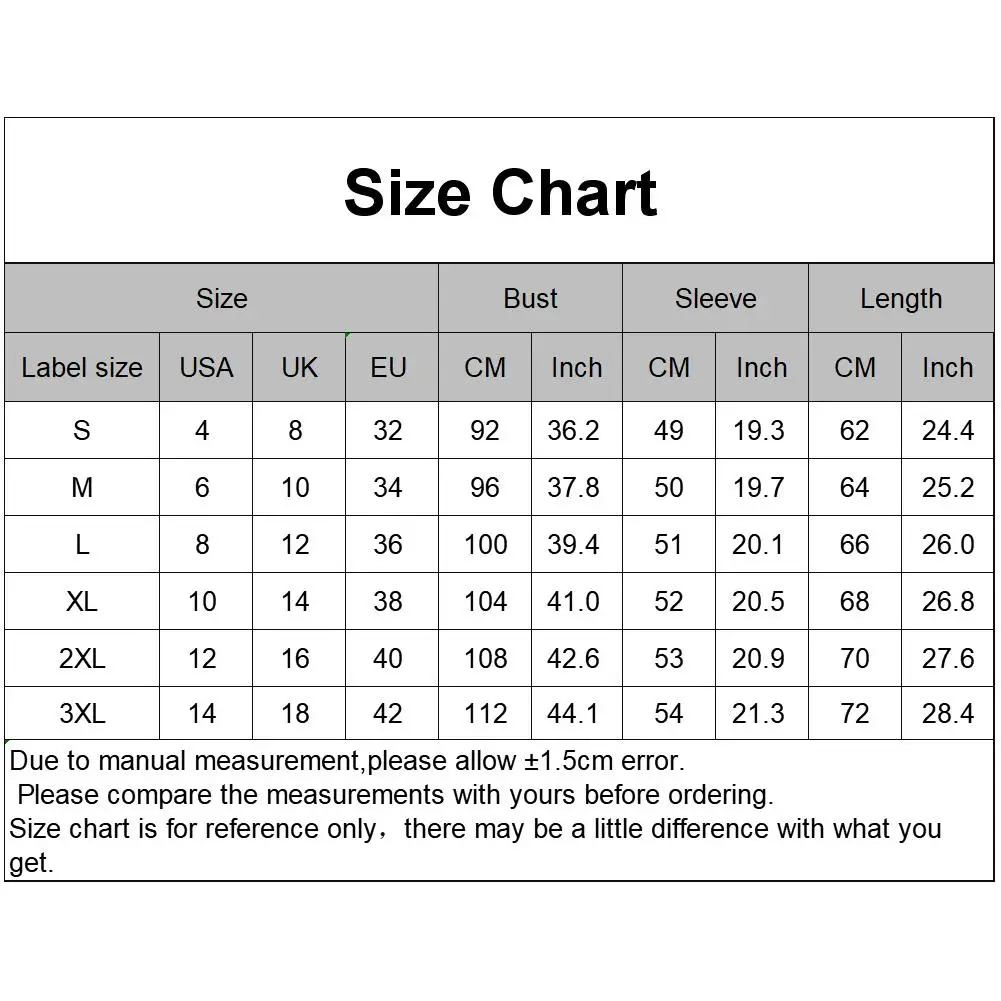 Size Chart

| Size | | | | Bust | | Sleeve | | Length | |
|---|---|---|---|---|---|---|---|---|---|
| Label size | USA | UK | EU | CM | Inch | CM | Inch | CM | Inch |
| S | 4 | 8 | 32 | 92 | 36.2 | 49 | 19.3 | 62 | 24.4 |
| M | 6 | 10 | 34 | 96 | 37.8 | 50 | 19.7 | 64 | 25.2 |
| L | 8 | 12 | 36 | 100 | 39.4 | 51 | 20.1 | 66 | 26.0 |
| XL | 10 | 14 | 38 | 104 | 41.0 | 52 | 20.5 | 68 | 26.8 |
| 2XL | 12 | 16 | 40 | 108 | 42.6 | 53 | 20.9 | 70 | 27.6 |
| 3XL | 14 | 18 | 42 | 112 | 44.1 | 54 | 21.3 | 72 | 28.4 |

Due to manual measurement,please allow ±1.5cm error.
Please compare the measurements with yours before ordering.
Size chart is for reference only，there may be a little difference with what you get.